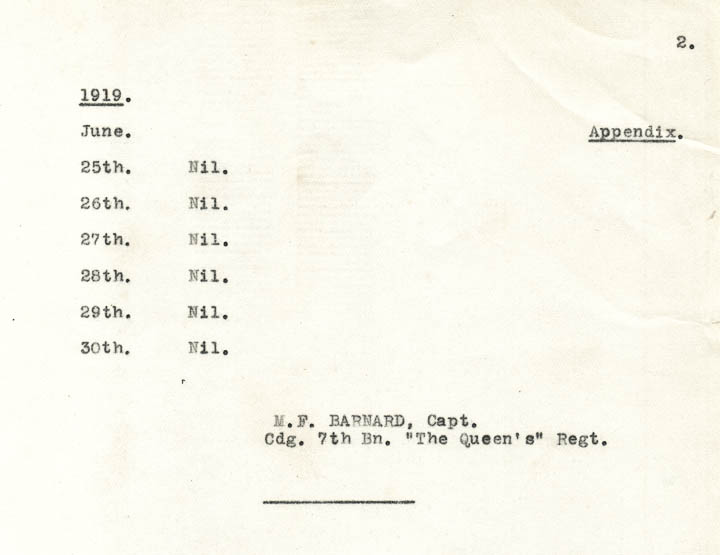 2.

1919.

June.

Appendix.

25th. Nil.

26th. Nil.

27th. Nil.

28th. Nil.

29th. Nil.

30th. Nil.

M.F. BARNARD, Capt.
Cdg. 7th Bn. "The Queen's" Regt.